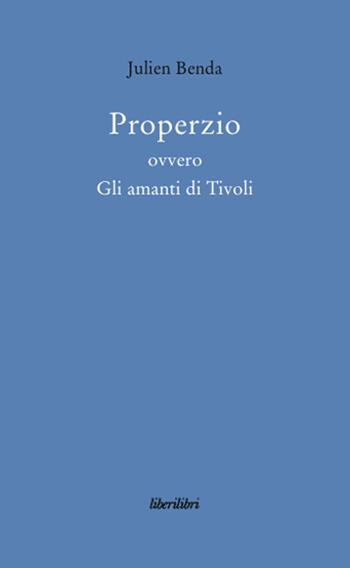 Julien Benda

Properzio
ovvero
Gli amanti di Tivoli

liberilibri